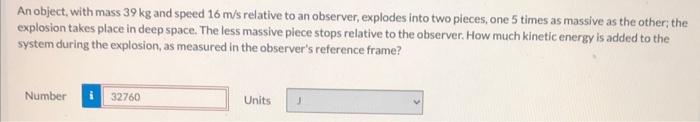 An object, with mass 39 kg and speed 16 m/s relative to an observer, explodes into two pieces, one 5 times as massive as the other; the explosion takes place in deep space. The less massive piece stops relative to the observer. How much kinetic energy is added to the system during the explosion, as measured in the observer's reference frame?

Number i 32760 Units J